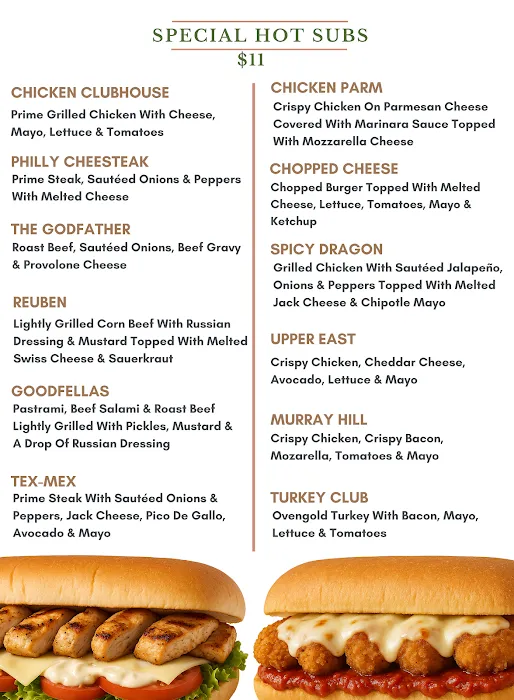 SPECIAL HOT SUBS
$11

CHICKEN CLUBHOUSE
Prime Grilled Chicken With Cheese, Mayo, Lettuce & Tomatoes

PHILLY CHEESTEAK
Prime Steak, Sautéed Onions & Peppers With Melted Cheese

THE GODFATHER
Roast Beef, Sautéed Onions, Beef Gravy & Provolone Cheese

REUBEN
Lightly Grilled Corn Beef With Russian Dressing & Mustard Topped With Melted Swiss Cheese & Sauerkraut

GOODFELLAS
Pastrami, Beef Salami & Roast Beef Lightly Grilled With Pickles, Mustard & A Drop Of Russian Dressing

TEX-MEX
Prime Steak With Sautéed Onions & Peppers, Jack Cheese, Pico De Gallo, Avocado & Mayo

CHICKEN PARM
Crispy Chicken On Parmesan Cheese Covered With Marinara Sauce Topped With Mozzarella Cheese

CHOPPED CHEESE
Chopped Burger Topped With Melted Cheese, Lettuce, Tomatoes, Mayo & Ketchup

SPICY DRAGON
Grilled Chicken With Sautéed Jalapeño, Onions & Peppers Topped With Melted Jack Cheese & Chipotle Mayo

UPPER EAST
Crispy Chicken, Cheddar Cheese, Avocado, Lettuce & Mayo

MURRAY HILL
Crispy Chicken, Crispy Bacon, Mozarella, Tomatoes & Mayo

TURKEY CLUB
Ovengold Turkey With Bacon, Mayo, Lettuce & Tomatoes